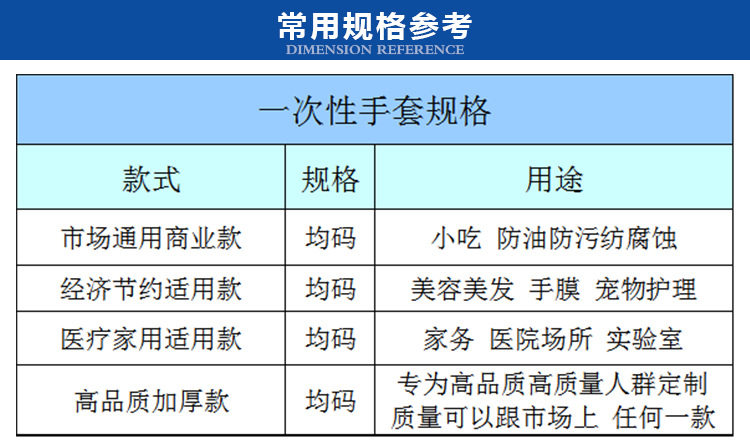 常用规格参考
DIMENSION REFERENCE

| 一次性手套规格 | | |
|---|---|---|
| 款式 | 规格 | 用途 |
| 市场通用商业款 | 均码 | 小吃 防油防污纺腐蚀 |
| 经济节约适用款 | 均码 | 美容美发 手膜 宠物护理 |
| 医疗家用适用款 | 均码 | 家务 医院场所 实验室 |
| 高品质加厚款 | 均码 | 专为高品质高质量人群定制质量可以跟市场上 任何一款 |